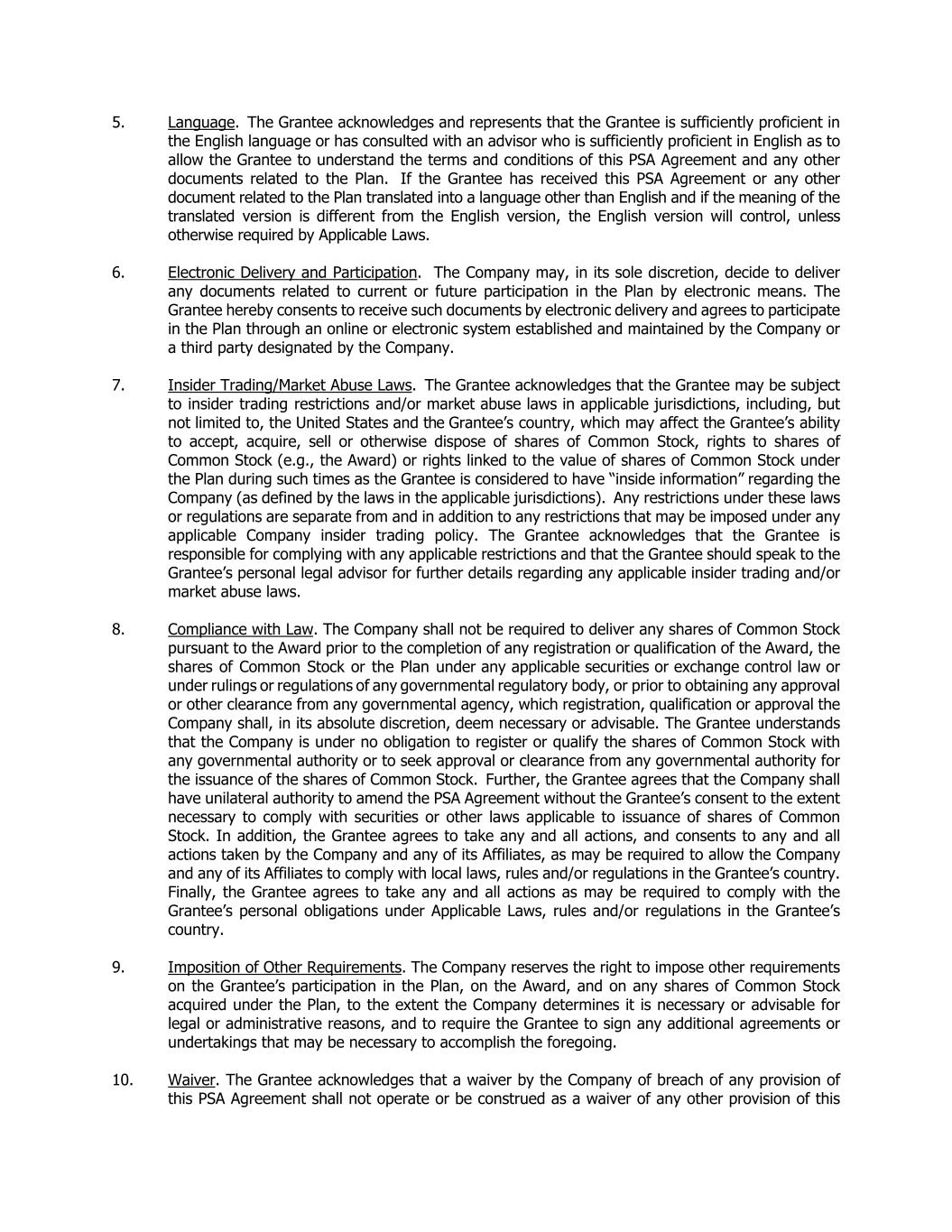 5. Language. The Grantee acknowledges and represents that the Grantee is sufficiently proficient in the English language or has consulted with an advisor who is sufficiently proficient in English as to allow the Grantee to understand the terms and conditions of this PSA Agreement and any other documents related to the Plan. If the Grantee has received this PSA Agreement or any other document related to the Plan translated into a language other than English and if the meaning of the translated version is different from the English version, the English version will control, unless otherwise required by Applicable Laws.

6. Electronic Delivery and Participation. The Company may, in its sole discretion, decide to deliver any documents related to current or future participation in the Plan by electronic means. The Grantee hereby consents to receive such documents by electronic delivery and agrees to participate in the Plan through an online or electronic system established and maintained by the Company or a third party designated by the Company.

7. Insider Trading/Market Abuse Laws. The Grantee acknowledges that the Grantee may be subject to insider trading restrictions and/or market abuse laws in applicable jurisdictions, including, but not limited to, the United States and the Grantee's country, which may affect the Grantee's ability to accept, acquire, sell or otherwise dispose of shares of Common Stock, rights to shares of Common Stock (e.g., the Award) or rights linked to the value of shares of Common Stock under the Plan during such times as the Grantee is considered to have "inside information" regarding the Company (as defined by the laws in the applicable jurisdictions). Any restrictions under these laws or regulations are separate from and in addition to any restrictions that may be imposed under any applicable Company insider trading policy. The Grantee acknowledges that the Grantee is responsible for complying with any applicable restrictions and that the Grantee should speak to the Grantee's personal legal advisor for further details regarding any applicable insider trading and/or market abuse laws.

8. Compliance with Law. The Company shall not be required to deliver any shares of Common Stock pursuant to the Award prior to the completion of any registration or qualification of the Award, the shares of Common Stock or the Plan under any applicable securities or exchange control law or under rulings or regulations of any governmental regulatory body, or prior to obtaining any approval or other clearance from any governmental agency, which registration, qualification or approval the Company shall, in its absolute discretion, deem necessary or advisable. The Grantee understands that the Company is under no obligation to register or qualify the shares of Common Stock with any governmental authority or to seek approval or clearance from any governmental authority for the issuance of the shares of Common Stock. Further, the Grantee agrees that the Company shall have unilateral authority to amend the PSA Agreement without the Grantee's consent to the extent necessary to comply with securities or other laws applicable to issuance of shares of Common Stock. In addition, the Grantee agrees to take any and all actions, and consents to any and all actions taken by the Company and any of its Affiliates, as may be required to allow the Company and any of its Affiliates to comply with local laws, rules and/or regulations in the Grantee's country. Finally, the Grantee agrees to take any and all actions as may be required to comply with the Grantee's personal obligations under Applicable Laws, rules and/or regulations in the Grantee's country.

9. Imposition of Other Requirements. The Company reserves the right to impose other requirements on the Grantee's participation in the Plan, on the Award, and on any shares of Common Stock acquired under the Plan, to the extent the Company determines it is necessary or advisable for legal or administrative reasons, and to require the Grantee to sign any additional agreements or undertakings that may be necessary to accomplish the foregoing.

10. Waiver. The Grantee acknowledges that a waiver by the Company of breach of any provision of this PSA Agreement shall not operate or be construed as a waiver of any other provision of this